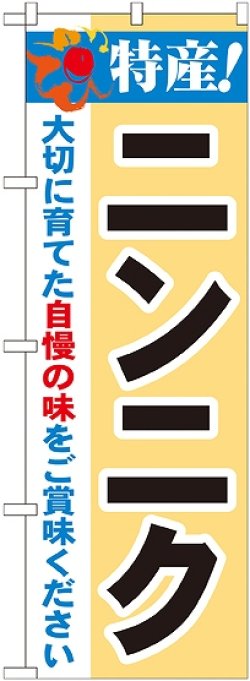 特産!

ニンニク

大切に育てた自慢の味をご賞味ください